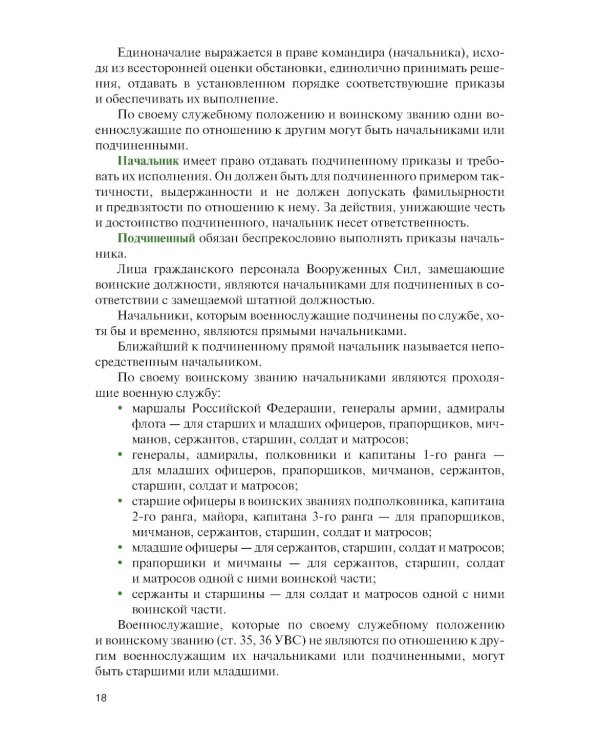 Единоначалие выражается в праве командира (начальника), исходя из всесторонней оценки обстановки, единолично принимать решения, отдавать в установленном порядке соответствующие приказы и обеспечивать их выполнение.

По своему служебному положению и воинскому званию одни военнослужащие по отношению к другим могут быть начальниками или подчиненными.

Начальник имеет право отдавать подчиненному приказы и требовать их исполнения. Он должен быть для подчиненного примером тактичности, выдержанности и не должен допускать фамильярности и предвзятости по отношению к нему. За действия, унижающие честь и достоинство подчиненного, начальник несет ответственность.

Подчиненный обязан беспрекословно выполнять приказы начальника.

Лица гражданского персонала Вооруженных Сил, замещающие воинские должности, являются начальниками для подчиненных в соответствии с замещаемой штатной должностью.

Начальники, которым военнослужащие подчинены по службе, хотя бы и временно, являются прямыми начальниками.

Ближайший к подчиненному прямой начальник называется непосредственным начальником.

По своему воинскому званию начальниками являются проходящие военную службу:

• маршалы Российской Федерации, генералы армии, адмиралы флота — для старших и младших офицеров, прапорщиков, мичманов, сержантов, старшин, солдат и матросов;
• генералы, адмиралы, полковники и капитаны 1-го ранга — для младших офицеров, прапорщиков, мичманов, сержантов, старшин, солдат и матросов;
• старшие офицеры в воинских званиях подполковника, капитана 2-го ранга, майора, капитана 3-го ранга — для прапорщиков, мичманов, сержантов, старшин, солдат и матросов;
• младшие офицеры — для сержантов, старшин, солдат и матросов;
• прапорщики и мичманы — для сержантов, старшин, солдат и матросов одной с ними воинской части;
• сержанты и старшины — для солдат и матросов одной с ними воинской части.

Военнослужащие, которые по своему служебному положению и воинскому званию (ст. 35, 36 УВС) не являются по отношению к другим военнослужащим их начальниками или подчиненными, могут быть старшими или младшими.

18